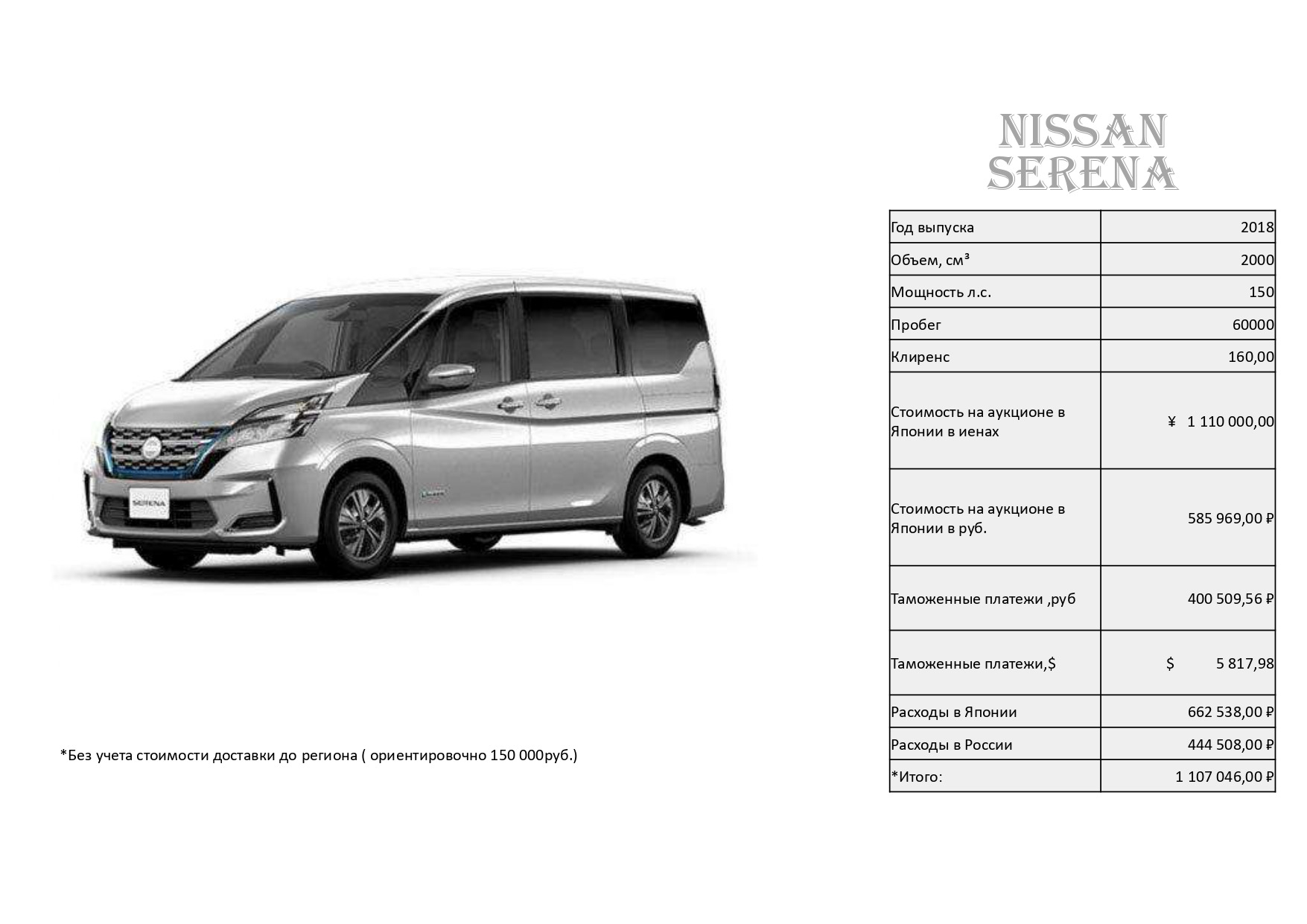 NISSAN SERENA

SERENA

| Год выпуска | 2018 |
|---|---|
| Объем, см³ | 2000 |
| Мощность л.с. | 150 |
| Пробег | 60000 |
| Клиренс | 160,00 |
| Стоимость на аукционе в Японии в иенах | ¥ 1 110 000,00 |
| Стоимость на аукционе в Японии в руб. | 585 969,00 ₽ |
| Таможенные платежи ,руб | 400 509,56 ₽ |
| Таможенные платежи,$ | $ 5 817,98 |
| Расходы в Японии | 662 538,00 ₽ |
| Расходы в России | 444 508,00 ₽ |
| *Итого: | 1 107 046,00 ₽ |

*Без учета стоимости доставки до региона ( ориентировочно 150 000руб.)